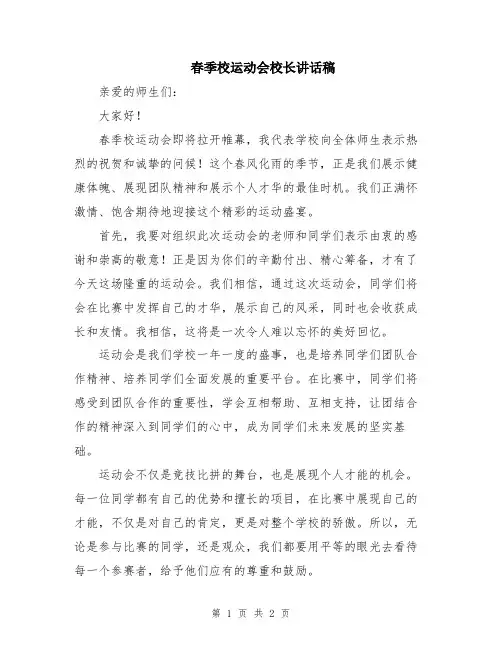 春季校运动会校长讲话稿

亲爱的师生们：

大家好！

春季校运动会即将拉开帷幕，我代表学校向全体师生表示热烈的祝贺和诚挚的问候！这个春风化雨的季节，正是我们展示健康体魄、展现团队精神和展示个人才华的最佳时机。我们正满怀激情、饱含期待地迎接这个精彩的运动盛宴。

首先，我要对组织此次运动会的老师和同学们表示由衷的感谢和崇高的敬意！正是因为你们的辛勤付出、精心筹备，才有了今天这场隆重的运动会。我们相信，通过这次运动会，同学们将会在比赛中发挥自己的才华，展示自己的风采，同时也会收获成长和友情。我相信，这将是一次令人难以忘怀的美好回忆。

运动会是我们学校一年一度的盛事，也是培养同学们团队合作精神、培养同学们全面发展的重要平台。在比赛中，同学们将感受到团队合作的重要性，学会互相帮助、互相支持，让团结合作的精神深入到同学们的心中，成为同学们未来发展的坚实基础。

运动会不仅是竞技比拼的舞台，也是展现个人才能的机会。每一位同学都有自己的优势和擅长的项目，在比赛中展现自己的才能，不仅是对自己的肯定，更是对整个学校的骄傲。所以，无论是参与比赛的同学，还是观众，我们都要用平等的眼光去看待每一个参赛者，给予他们应有的尊重和鼓励。

第 1 页 共 2 页